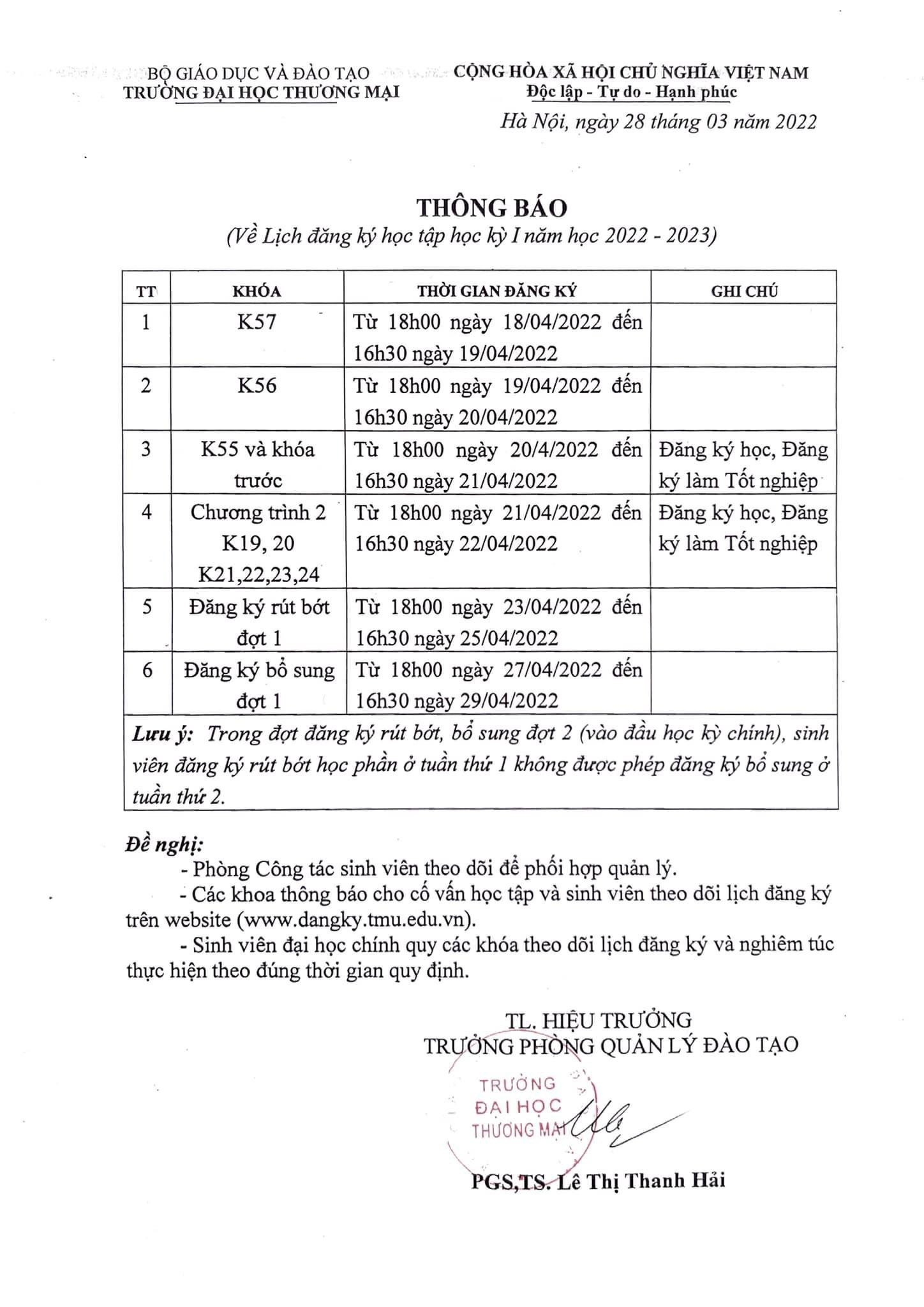 BỘ GIÁO DỤC VÀ ĐÀO TẠO
TRƯỜNG ĐẠI HỌC THƯƠNG MẠI

CỘNG HÒA XÃ HỘI CHỦ NGHĨA VIỆT NAM
Độc lập - Tự do - Hạnh phúc

Hà Nội, ngày 28 tháng 03 năm 2022

THÔNG BÁO
(Về Lịch đăng ký học tập học kỳ I năm học 2022 - 2023)

| TT | KHÓA | THỜI GIAN ĐĂNG KÝ | GHI CHÚ |
|---|---|---|---|
| 1 | K57 | Từ 18h00 ngày 18/04/2022 đến 16h30 ngày 19/04/2022 | |
| 2 | K56 | Từ 18h00 ngày 19/04/2022 đến 16h30 ngày 20/04/2022 | |
| 3 | K55 và khóa trước | Từ 18h00 ngày 20/4/2022 đến 16h30 ngày 21/04/2022 | Đăng ký học, Đăng ký làm Tốt nghiệp |
| 4 | Chương trình 2 K19, 20 K21,22,23,24 | Từ 18h00 ngày 21/04/2022 đến 16h30 ngày 22/04/2022 | Đăng ký học, Đăng ký làm Tốt nghiệp |
| 5 | Đăng ký rút bớt đợt 1 | Từ 18h00 ngày 23/04/2022 đến 16h30 ngày 25/04/2022 | |
| 6 | Đăng ký bổ sung đợt 1 | Từ 18h00 ngày 27/04/2022 đến 16h30 ngày 29/04/2022 | |

Lưu ý: Trong đợt đăng ký rút bớt, bổ sung đợt 2 (vào đầu học kỳ chính), sinh viên đăng ký rút bớt học phần ở tuần thứ 1 không được phép đăng ký bổ sung ở tuần thứ 2.

Đề nghị:
- Phòng Công tác sinh viên theo dõi để phối hợp quản lý.
- Các khoa thông báo cho cố vấn học tập và sinh viên theo dõi lịch đăng ký trên website (www.dangky.tmu.edu.vn).
- Sinh viên đại học chính quy các khóa theo dõi lịch đăng ký và nghiêm túc thực hiện theo đúng thời gian quy định.

TL. HIỆU TRƯỞNG
TRƯỞNG PHÒNG QUẢN LÝ ĐÀO TẠO

TRƯỜNG
ĐẠI HỌC
THƯƠNG MẠI

PGS,TS. Lê Thị Thanh Hải